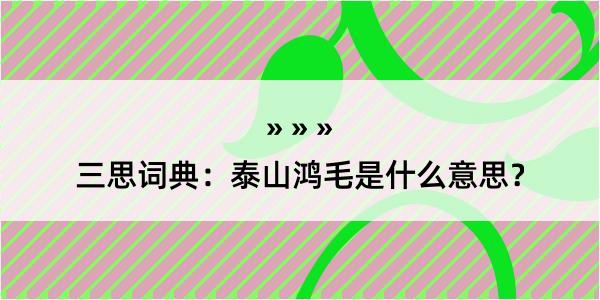 » » »

三思词典：泰山鸿毛是什么意思？